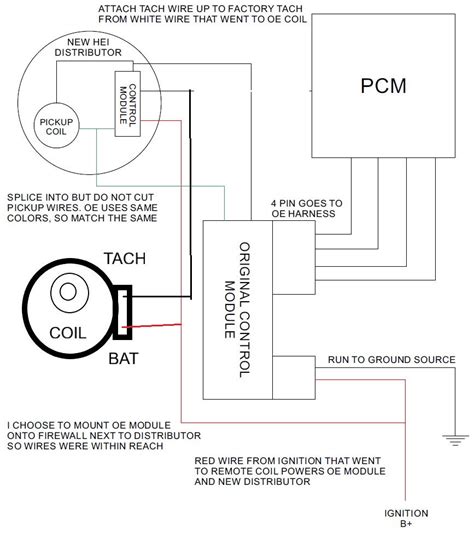 ATTACH TACH WIRE UP TO FACTORY TACH FROM WHITE WIRE THAT WENT TO OE COIL

NEW HEI DISTRIBUTOR

CONTROL MODULE

PICKUP COIL

PCM

SPLICE INTO BUT DO NOT CUT PICKUP WIRES. OE USES SAME COLORS, SO MATCH THE SAME

4 PIN GOES TO OE HARNESS

TACH

COIL

BAT

ORIGINAL CONTROL MODULE

RUN TO GROUND SOURCE

I CHOOSE TO MOUNT OE MODULE ONTO FIREWALL NEXT TO DISTRIBUTOR SO WIRES WERE WITHIN REACH

RED WIRE FROM IGNITION THAT WENT TO REMOTE COIL POWERS OE MODULE AND NEW DISTRIBUTOR

IGNITION B+